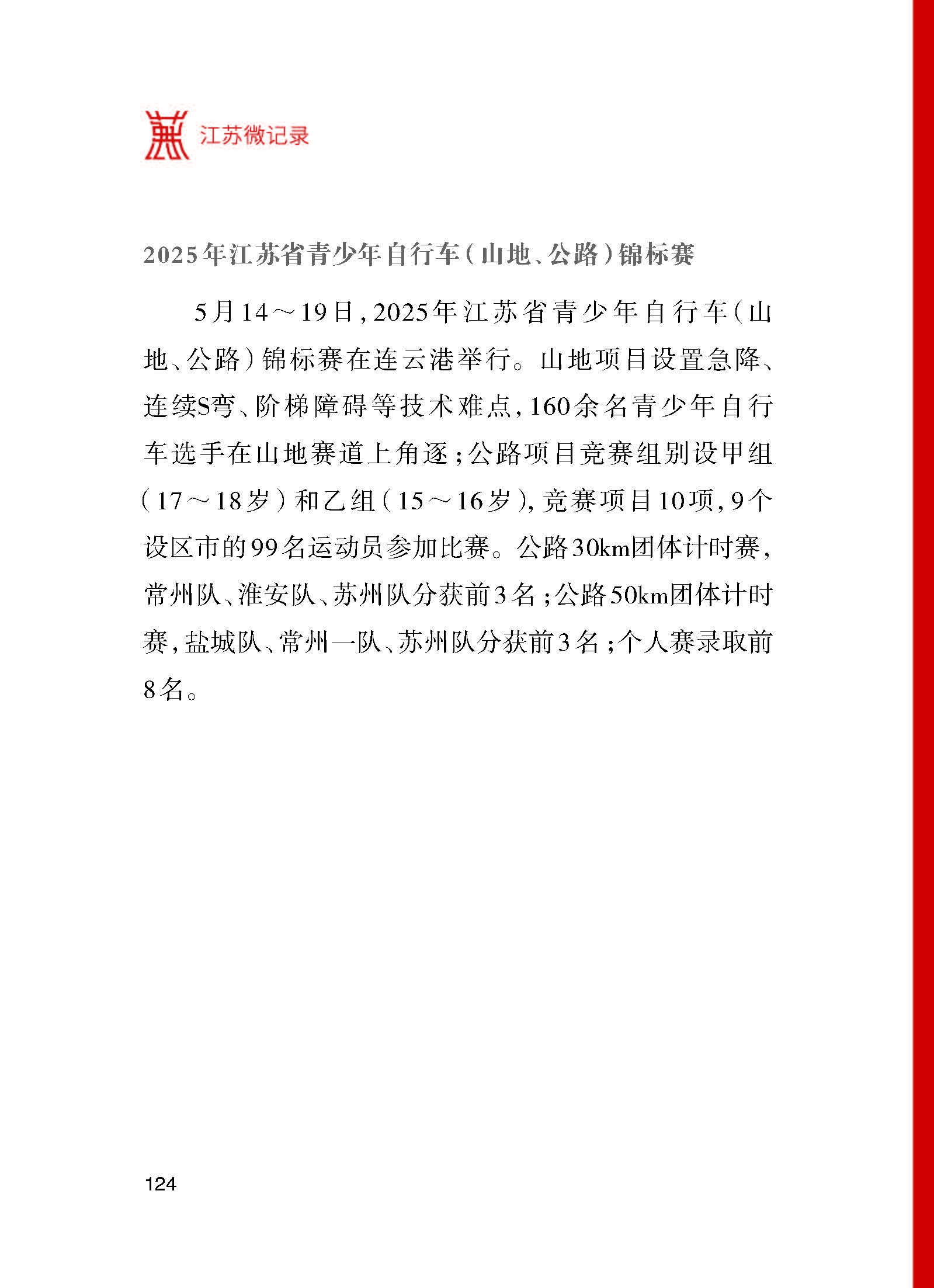 江苏微记录

2025年江苏省青少年自行车（山地、公路）锦标赛

5月14～19日，2025年江苏省青少年自行车（山地、公路）锦标赛在连云港举行。山地项目设置急降、连续S弯、阶梯障碍等技术难点，160余名青少年自行车选手在山地赛道上角逐；公路项目竞赛组别设甲组（17～18岁）和乙组（15～16岁），竞赛项目10项，9个设区市的99名运动员参加比赛。公路30km团体计时赛，常州队、淮安队、苏州队分获前3名；公路50km团体计时赛，盐城队、常州一队、苏州队分获前3名；个人赛录取前8名。

124